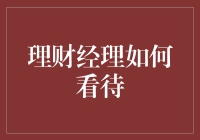 理财经理如何看待